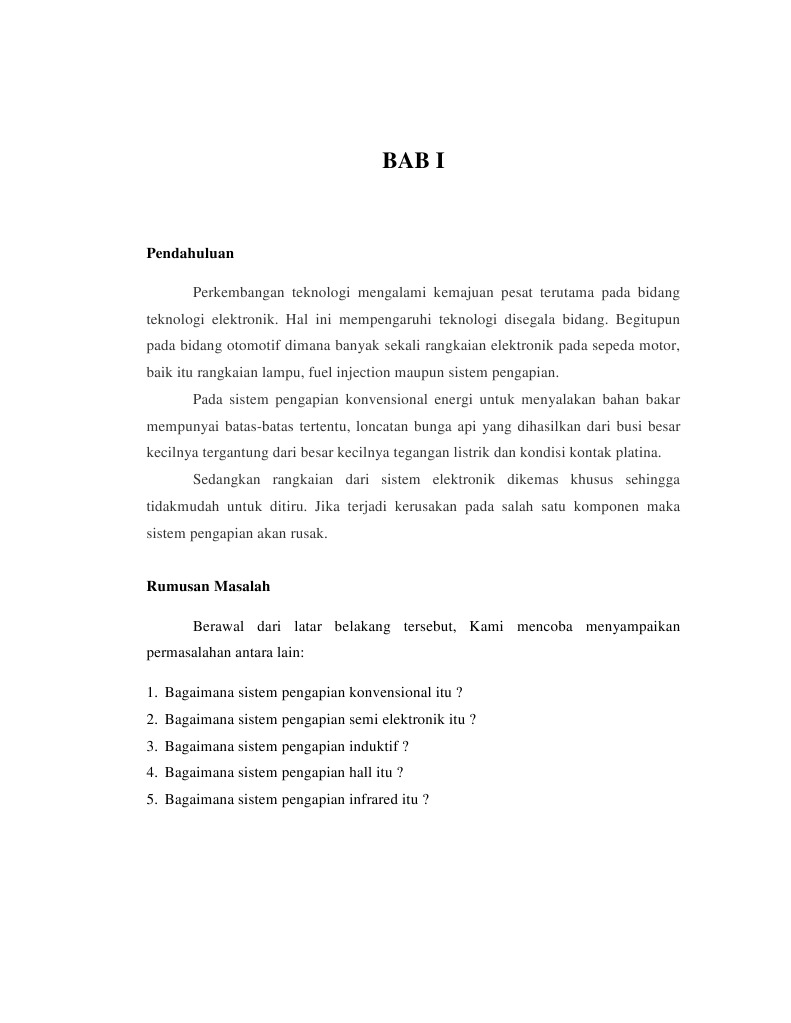 BAB I

Pendahuluan

Perkembangan teknologi mengalami kemajuan pesat terutama pada bidang teknologi elektronik. Hal ini mempengaruhi teknologi disegala bidang. Begitupun pada bidang otomotif dimana banyak sekali rangkaian elektronik pada sepeda motor, baik itu rangkaian lampu, fuel injection maupun sistem pengapian.

Pada sistem pengapian konvensional energi untuk menyalakan bahan bakar mempunyai batas-batas tertentu, loncatan bunga api yang dihasilkan dari busi besar kecilnya tergantung dari besar kecilnya tegangan listrik dan kondisi kontak platina.

Sedangkan rangkaian dari sistem elektronik dikemas khusus sehingga tidakmudah untuk ditiru. Jika terjadi kerusakan pada salah satu komponen maka sistem pengapian akan rusak.

Rumusan Masalah

Berawal dari latar belakang tersebut, Kami mencoba menyampaikan permasalahan antara lain:

1. Bagaimana sistem pengapian konvensional itu ?
2. Bagaimana sistem pengapian semi elektronik itu ?
3. Bagaimana sistem pengapian induktif ?
4. Bagaimana sistem pengapian hall itu ?
5. Bagaimana sistem pengapian infrared itu ?